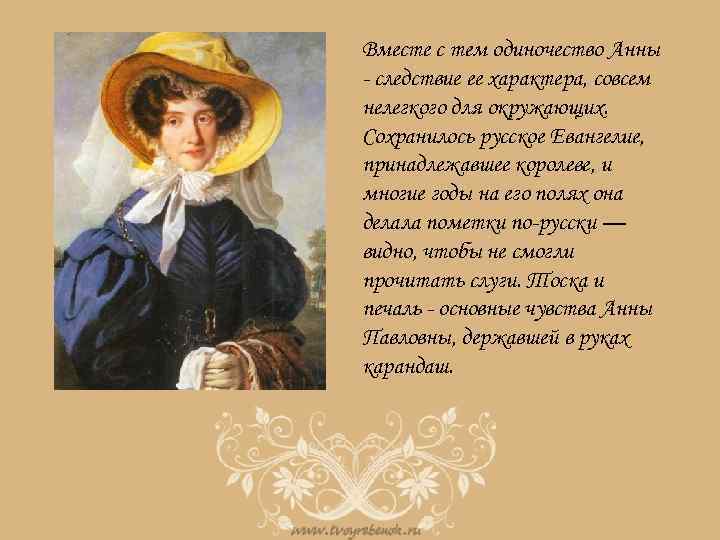 Вместе с тем одиночество Анны - следствие ее характера, совсем нелегкого для окружающих. Сохранилось русское Евангелие, принадлежавшее королеве, и многие годы на его полях она делала пометки по-русски — видно, чтобы не смогли прочитать слуги. Тоска и печаль - основные чувства Анны Павловны, державшей в руках карандаш.

www.tvoyrebenok.ru